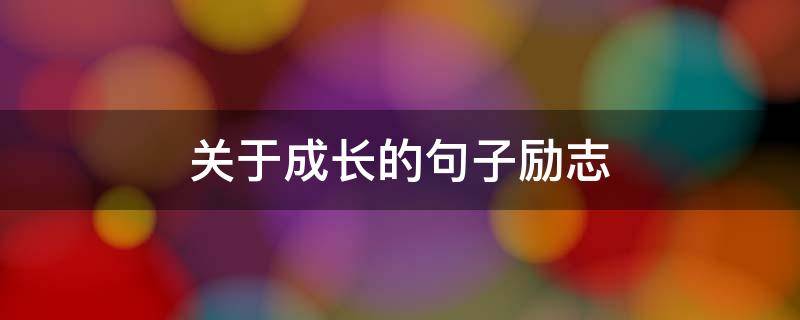 关于成长的句子励志